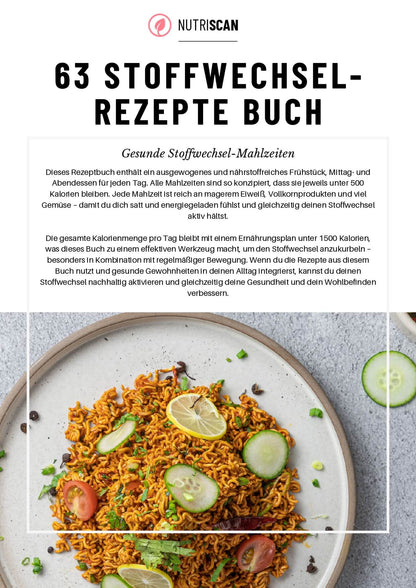 NUTRISCAN

63 STOFFWECHSEL-REZEPTE BUCH

Gesunde Stoffwechsel-Mahlzeiten

Dieses Rezeptbuch enthält ein ausgewogenes und nährstoffreiches Frühstück, Mittag- und Abendessen für jeden Tag. Alle Mahlzeiten sind so konzipiert, dass sie jeweils unter 500 Kalorien bleiben. Jede Mahlzeit ist reich an magerem Eiweiß, Vollkornprodukten und viel Gemüse – damit du dich satt und energiegeladen fühlst und gleichzeitig deinen Stoffwechsel aktiv hältst.

Die gesamte Kalorienmenge pro Tag bleibt mit einem Ernährungsplan unter 1500 Kalorien, was dieses Buch zu einem effektiven Werkzeug macht, um den Stoffwechsel anzukurbeln – besonders in Kombination mit regelmäßiger Bewegung. Wenn du die Rezepte aus diesem Buch nutzt und gesunde Gewohnheiten in deinen Alltag integrierst, kannst du deinen Stoffwechsel nachhaltig aktivieren und gleichzeitig deine Gesundheit und dein Wohlbefinden verbessern.